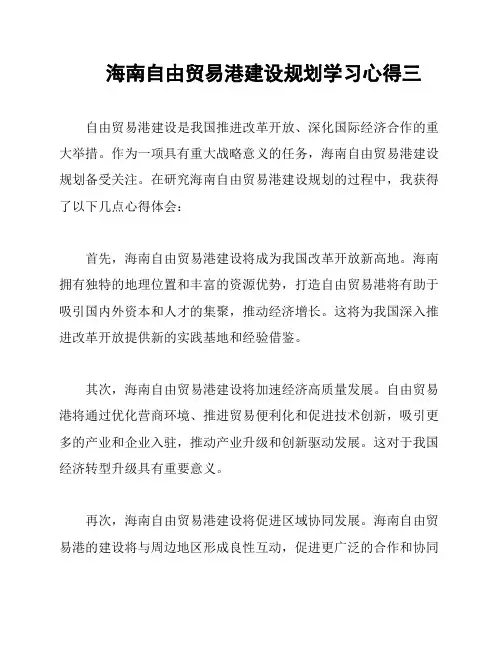 海南自由贸易港建设规划学习心得三

自由贸易港建设是我国推进改革开放、深化国际经济合作的重大举措。作为一项具有重大战略意义的任务，海南自由贸易港建设规划备受关注。在研究海南自由贸易港建设规划的过程中，我获得了以下几点心得体会：

首先，海南自由贸易港建设将成为我国改革开放新高地。海南拥有独特的地理位置和丰富的资源优势，打造自由贸易港将有助于吸引国内外资本和人才的集聚，推动经济增长。这将为我国深入推进改革开放提供新的实践基地和经验借鉴。

其次，海南自由贸易港建设将加速经济高质量发展。自由贸易港将通过优化营商环境、推进贸易便利化和促进技术创新，吸引更多的产业和企业入驻，推动产业升级和创新驱动发展。这对于我国经济转型升级具有重要意义。

再次，海南自由贸易港建设将促进区域协同发展。海南自由贸易港的建设将与周边地区形成良性互动，促进更广泛的合作和协同